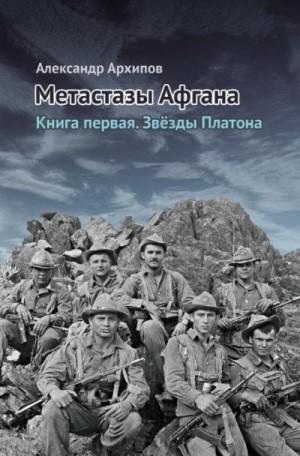 Александр Архипов

Метастазы Афгана

Книга первая. Звёзды Платона